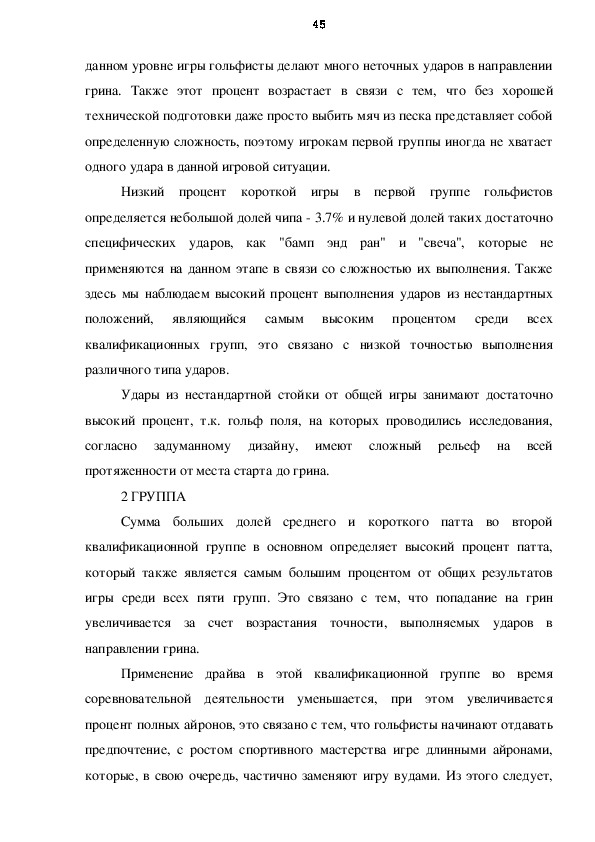 45

данном уровне игры гольфисты делают много неточных ударов в направлении грина. Также этот процент возрастает в связи с тем, что без хорошей технической подготовки даже просто выбить мяч из песка представляет собой определенную сложность, поэтому игрокам первой группы иногда не хватает одного удара в данной игровой ситуации.

Низкий процент короткой игры в первой группе гольфистов определяется небольшой долей чипа - 3.7% и нулевой долей таких достаточно специфических ударов, как "бамп энд ран" и "свеча", которые не применяются на данном этапе в связи со сложностью их выполнения. Также здесь мы наблюдаем высокий процент выполнения ударов из нестандартных положений, являющийся самым высоким процентом среди всех квалификационных групп, это связано с низкой точностью выполнения различного типа ударов.

Удары из нестандартной стойки от общей игры занимают достаточно высокий процент, т.к. гольф поля, на которых проводились исследования, согласно задуманному дизайну, имеют сложный рельеф на всей протяженности от места старта до грина.

2 ГРУППА

Сумма больших долей среднего и короткого патта во второй квалификационной группе в основном определяет высокий процент патта, который также является самым большим процентом от общих результатов игры среди всех пяти групп. Это связано с тем, что попадание на грин увеличивается за счет возрастания точности, выполняемых ударов в направлении грина.

Применение драйва в этой квалификационной группе во время соревновательной деятельности уменьшается, при этом увеличивается процент полных айронов, это связано с тем, что гольфисты начинают отдавать предпочтение, с ростом спортивного мастерства игре длинными айронами, которые, в свою очередь, частично заменяют игру вудами. Из этого следует,